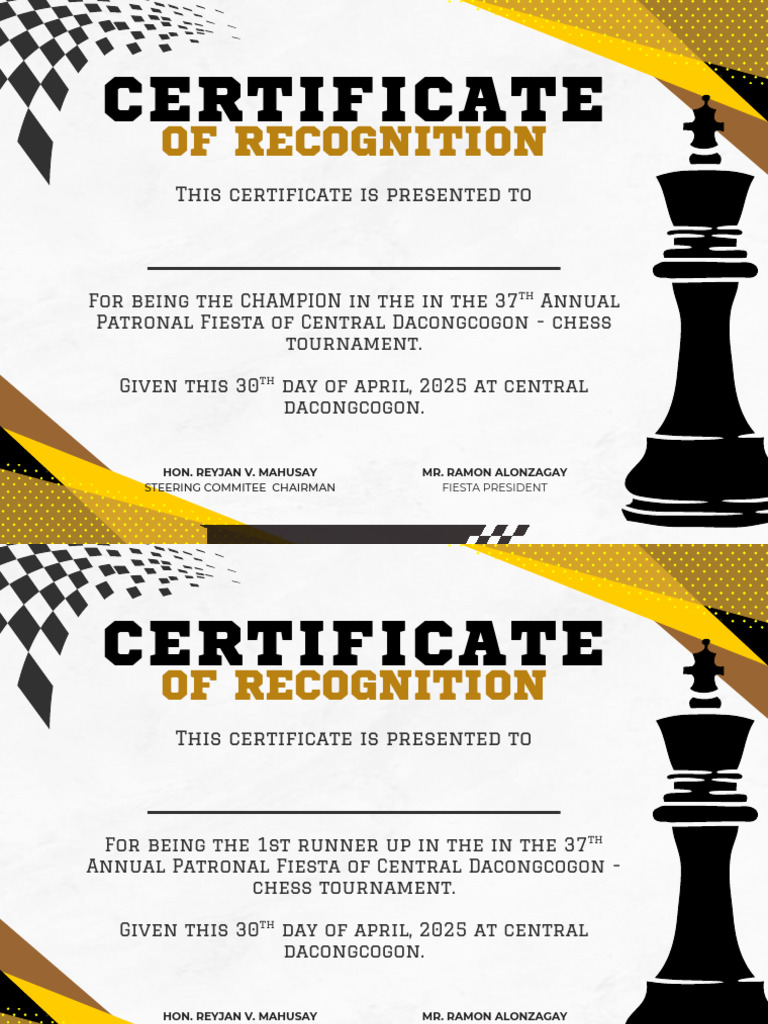 CERTIFICATE
OF RECOGNITION

This certificate is presented to

For being the CHAMPION in the in the 37$^{TH}$ Annual Patronal Fiesta of Central Dacongcogon - chess tournament.

Given this 30$^{TH}$ day of april, 2025 at central dacongcogon.

HON. REYJAN V. MAHUSAY
STEERING COMMITEE CHAIRMAN

MR. RAMON ALONZAGAY
FIESTA PRESIDENT

CERTIFICATE
OF RECOGNITION

This certificate is presented to

For being the 1st runner up in the in the 37$^{TH}$ Annual Patronal Fiesta of Central Dacongcogon - chess tournament.

Given this 30$^{TH}$ day of april, 2025 at central dacongcogon.

HON. REYJAN V. MAHUSAY

MR. RAMON ALONZAGAY